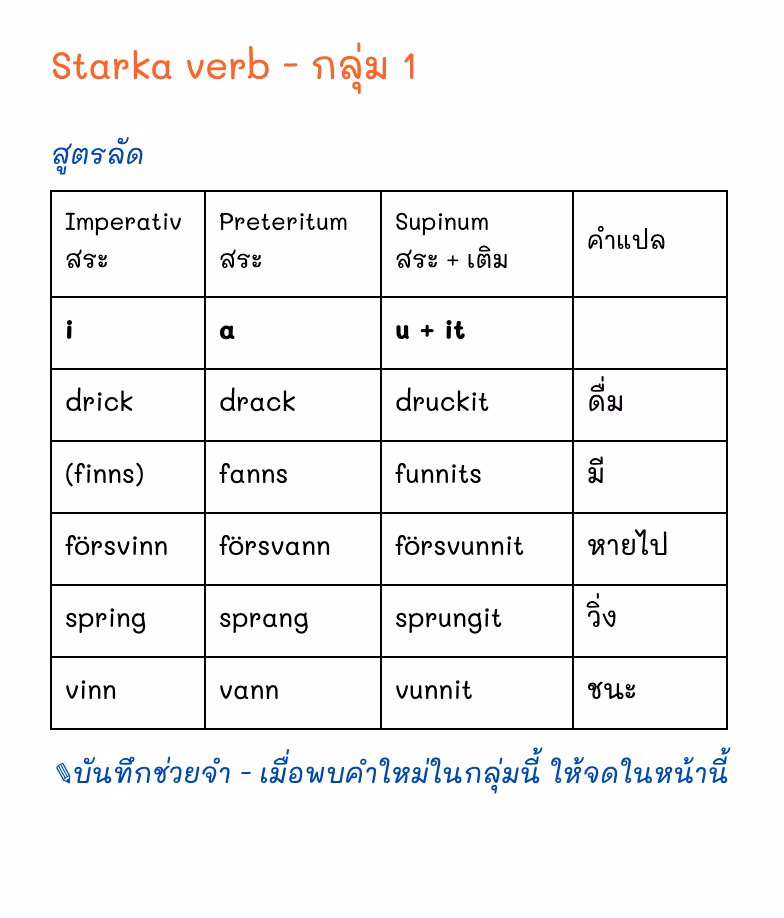 Starka verb - กลุ่ม 1

สูตรลัด

| Imperativ สระ | Preteritum สระ | Supinum สระ + เติม | คำแปล |
|---|---|---|---|
| **i** | **a** | **u + it** | |
| drick | drack | druckit | ดื่ม |
| (finns) | fanns | funnits | มี |
| försvinn | försvann | försvunnit | หายไป |
| spring | sprang | sprungit | วิ่ง |
| vinn | vann | vunnit | ชนะ |

✎บันทึกช่วยจำ - เมื่อพบคำใหม่ในกลุ่มนี้ ให้จดในหน้านี้